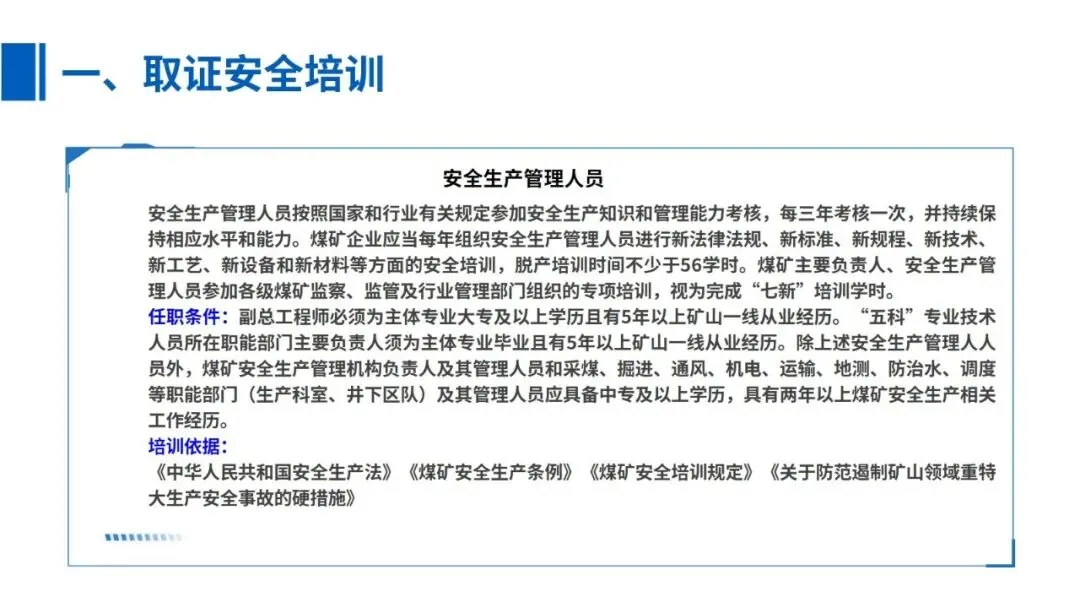 一、取证安全培训

安全生产管理人员

安全生产管理人员按照国家和行业有关规定参加安全生产知识和管理能力考核，每三年考核一次，并持续保持相应水平和能力。煤矿企业应当每年组织安全生产管理人员进行新法律法规、新标准、新规程、新技术、新工艺、新设备和新材料等方面的安全培训，脱产培训时间不少于56学时。煤矿主要负责人、安全生产管理人员参加各级煤矿监察、监管及行业管理部门组织的专项培训，视为完成“七新”培训学时。

任职条件：副总工程师必须为主体专业大专及以上学历且有5年以上矿山一线从业经历。“五科”专业技术人员所在职能部门主要负责人须为主体专业毕业且有5年以上矿山一线从业经历。除上述安全生产管理人人员外，煤矿安全生产管理机构负责人及其管理人员和采煤、掘进、通风、机电、运输、地测、防治水、调度等职能部门（生产科室、井下区队）及其管理人员应具备中专及以上学历，具有两年以上煤矿安全生产相关工作经历。

培训依据：

《中华人民共和国安全生产法》《煤矿安全生产条例》《煤矿安全培训规定》《关于防范遏制矿山领域重特大生产安全事故的硬措施》